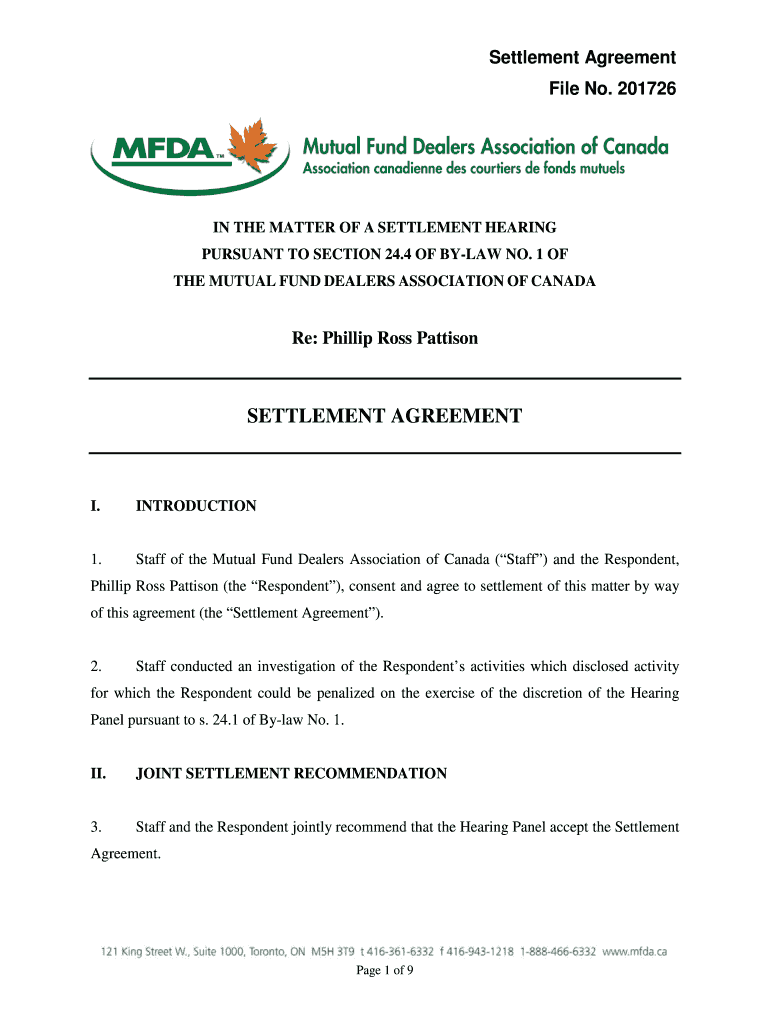 Settlement Agreement
File No. 201726

MFDA™ Mutual Fund Dealers Association of Canada
Association canadienne des courtiers de fonds mutuels

IN THE MATTER OF A SETTLEMENT HEARING
PURSUANT TO SECTION 24.4 OF BY-LAW NO. 1 OF
THE MUTUAL FUND DEALERS ASSOCIATION OF CANADA

Re: Phillip Ross Pattison

SETTLEMENT AGREEMENT

I. INTRODUCTION

1. Staff of the Mutual Fund Dealers Association of Canada ("Staff") and the Respondent, Phillip Ross Pattison (the "Respondent"), consent and agree to settlement of this matter by way of this agreement (the "Settlement Agreement").

2. Staff conducted an investigation of the Respondent's activities which disclosed activity for which the Respondent could be penalized on the exercise of the discretion of the Hearing Panel pursuant to s. 24.1 of By-law No. 1.

II. JOINT SETTLEMENT RECOMMENDATION

3. Staff and the Respondent jointly recommend that the Hearing Panel accept the Settlement Agreement.

121 King Street W., Suite 1000, Toronto, ON M5H 3T9 t 416-361-6332 f 416-943-1218 1-888-466-6332 www.mfda.ca

Page 1 of 9